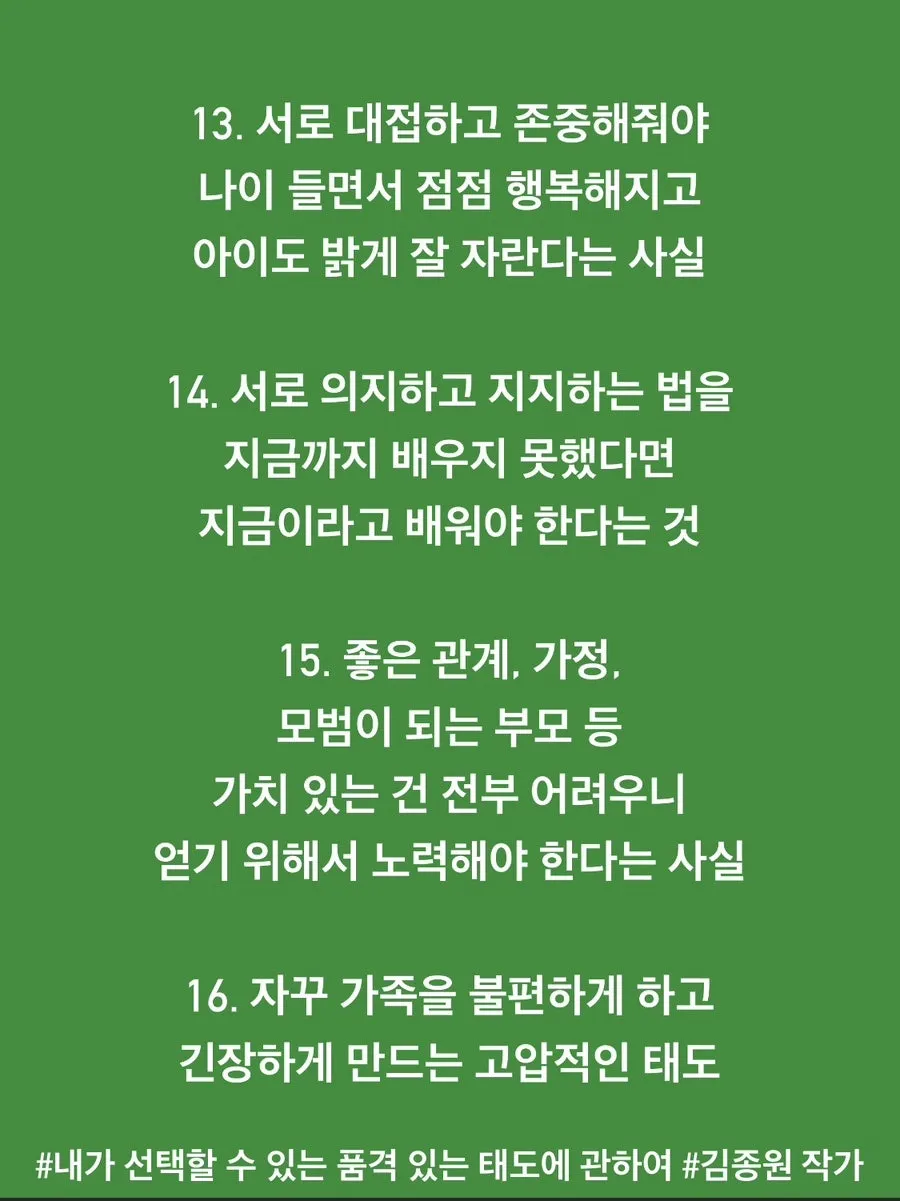 13. 서로 대접하고 존중해줘야
나이 들면서 점점 행복해지고
아이도 밝게 잘 자란다는 사실

14. 서로 의지하고 지지하는 법을
지금까지 배우지 못했다면
지금이라고 배워야 한다는 것

15. 좋은 관계, 가정,
모범이 되는 부모 등
가치 있는 건 전부 어려우니
얻기 위해서 노력해야 한다는 사실

16. 자꾸 가족을 불편하게 하고
긴장하게 만드는 고압적인 태도

#내가 선택할 수 있는 품격 있는 태도에 관하여 #김종원 작가